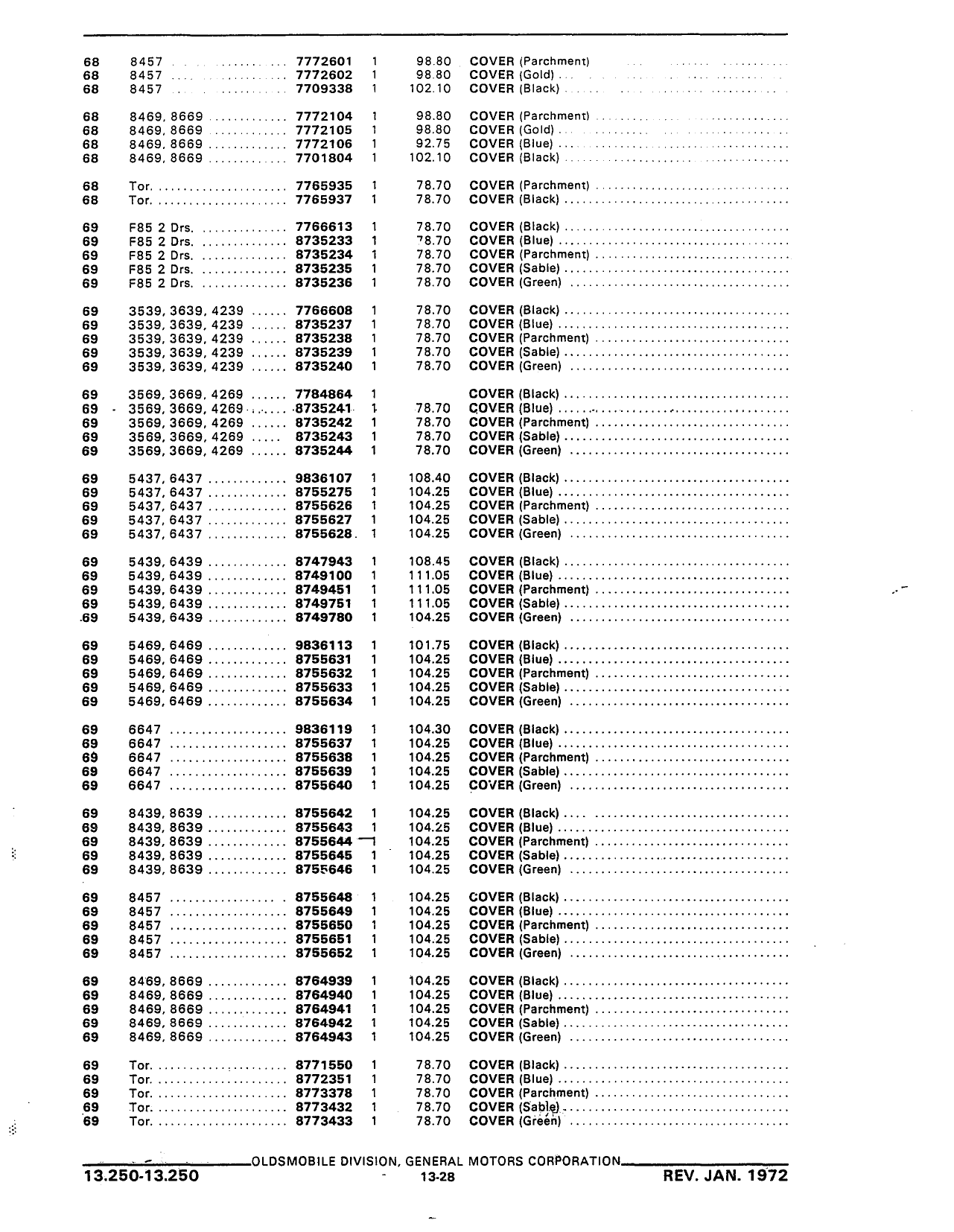 | | | | | | |
|---|---|---|---|---|---|
| 68 | 8457 | 7772601 | 1 | 98.80 | COVER (Parchment) |
| 68 | 8457 | 7772602 | 1 | 98.80 | COVER (Gold) |
| 68 | 8457 | 7709338 | 1 | 102.10 | COVER (Black) |
| 68 | 8469, 8669 | 7772104 | 1 | 98.80 | COVER (Parchment) |
| 68 | 8469, 8669 | 7772105 | 1 | 98.80 | COVER (Gold) |
| 68 | 8469, 8669 | 7772106 | 1 | 92.75 | COVER (Blue) |
| 68 | 8469, 8669 | 7701804 | 1 | 102.10 | COVER (Black) |
| 68 | Tor. | 7765935 | 1 | 78.70 | COVER (Parchment) |
| 68 | Tor. | 7765937 | 1 | 78.70 | COVER (Black) |
| 69 | F85 2 Drs. | 7766613 | 1 | 78.70 | COVER (Black) |
| 69 | F85 2 Drs. | 8735233 | 1 | 78.70 | COVER (Blue) |
| 69 | F85 2 Drs. | 8735234 | 1 | 78.70 | COVER (Parchment) |
| 69 | F85 2 Drs. | 8735235 | 1 | 78.70 | COVER (Sable) |
| 69 | F85 2 Drs. | 8735236 | 1 | 78.70 | COVER (Green) |
| 69 | 3539, 3639, 4239 | 7766608 | 1 | 78.70 | COVER (Black) |
| 69 | 3539, 3639, 4239 | 8735237 | 1 | 78.70 | COVER (Blue) |
| 69 | 3539, 3639, 4239 | 8735238 | 1 | 78.70 | COVER (Parchment) |
| 69 | 3539, 3639, 4239 | 8735239 | 1 | 78.70 | COVER (Sable) |
| 69 | 3539, 3639, 4239 | 8735240 | 1 | 78.70 | COVER (Green) |
| 69 | 3569, 3669, 4269 | 7784864 | 1 | | COVER (Black) |
| 69 | 3569, 3669, 4269 | 8735241 | 1 | 78.70 | COVER (Blue) |
| 69 | 3569, 3669, 4269 | 8735242 | 1 | 78.70 | COVER (Parchment) |
| 69 | 3569, 3669, 4269 | 8735243 | 1 | 78.70 | COVER (Sable) |
| 69 | 3569, 3669, 4269 | 8735244 | 1 | 78.70 | COVER (Green) |
| 69 | 5437, 6437 | 9836107 | 1 | 108.40 | COVER (Black) |
| 69 | 5437, 6437 | 8755275 | 1 | 104.25 | COVER (Blue) |
| 69 | 5437, 6437 | 8755626 | 1 | 104.25 | COVER (Parchment) |
| 69 | 5437, 6437 | 8755627 | 1 | 104.25 | COVER (Sable) |
| 69 | 5437, 6437 | 8755628 | 1 | 104.25 | COVER (Green) |
| 69 | 5439, 6439 | 8747943 | 1 | 108.45 | COVER (Black) |
| 69 | 5439, 6439 | 8749100 | 1 | 111.05 | COVER (Blue) |
| 69 | 5439, 6439 | 8749451 | 1 | 111.05 | COVER (Parchment) |
| 69 | 5439, 6439 | 8749751 | 1 | 111.05 | COVER (Sable) |
| 69 | 5439, 6439 | 8749780 | 1 | 104.25 | COVER (Green) |
| 69 | 5469, 6469 | 9836113 | 1 | 101.75 | COVER (Black) |
| 69 | 5469, 6469 | 8755631 | 1 | 104.25 | COVER (Blue) |
| 69 | 5469, 6469 | 8755632 | 1 | 104.25 | COVER (Parchment) |
| 69 | 5469, 6469 | 8755633 | 1 | 104.25 | COVER (Sable) |
| 69 | 5469, 6469 | 8755634 | 1 | 104.25 | COVER (Green) |
| 69 | 6647 | 9836119 | 1 | 104.30 | COVER (Black) |
| 69 | 6647 | 8755637 | 1 | 104.25 | COVER (Blue) |
| 69 | 6647 | 8755638 | 1 | 104.25 | COVER (Parchment) |
| 69 | 6647 | 8755639 | 1 | 104.25 | COVER (Sable) |
| 69 | 6647 | 8755640 | 1 | 104.25 | COVER (Green) |
| 69 | 8439, 8639 | 8755642 | 1 | 104.25 | COVER (Black) |
| 69 | 8439, 8639 | 8755643 | 1 | 104.25 | COVER (Blue) |
| 69 | 8439, 8639 | 8755644 | 1 | 104.25 | COVER (Parchment) |
| 69 | 8439, 8639 | 8755645 | 1 | 104.25 | COVER (Sable) |
| 69 | 8439, 8639 | 8755646 | 1 | 104.25 | COVER (Green) |
| 69 | 8457 | 8755648 | 1 | 104.25 | COVER (Black) |
| 69 | 8457 | 8755649 | 1 | 104.25 | COVER (Blue) |
| 69 | 8457 | 8755650 | 1 | 104.25 | COVER (Parchment) |
| 69 | 8457 | 8755651 | 1 | 104.25 | COVER (Sable) |
| 69 | 8457 | 8755652 | 1 | 104.25 | COVER (Green) |
| 69 | 8469, 8669 | 8764939 | 1 | 104.25 | COVER (Black) |
| 69 | 8469, 8669 | 8764940 | 1 | 104.25 | COVER (Blue) |
| 69 | 8469, 8669 | 8764941 | 1 | 104.25 | COVER (Parchment) |
| 69 | 8469, 8669 | 8764942 | 1 | 104.25 | COVER (Sable) |
| 69 | 8469, 8669 | 8764943 | 1 | 104.25 | COVER (Green) |
| 69 | Tor. | 8771550 | 1 | 78.70 | COVER (Black) |
| 69 | Tor. | 8772351 | 1 | 78.70 | COVER (Blue) |
| 69 | Tor. | 8773378 | 1 | 78.70 | COVER (Parchment) |
| 69 | Tor. | 8773432 | 1 | 78.70 | COVER (Sable) |
| 69 | Tor. | 8773433 | 1 | 78.70 | COVER (Green) |

OLDSMOBILE DIVISION, GENERAL MOTORS CORPORATION
13.250-13.250 13-28 REV. JAN. 1972